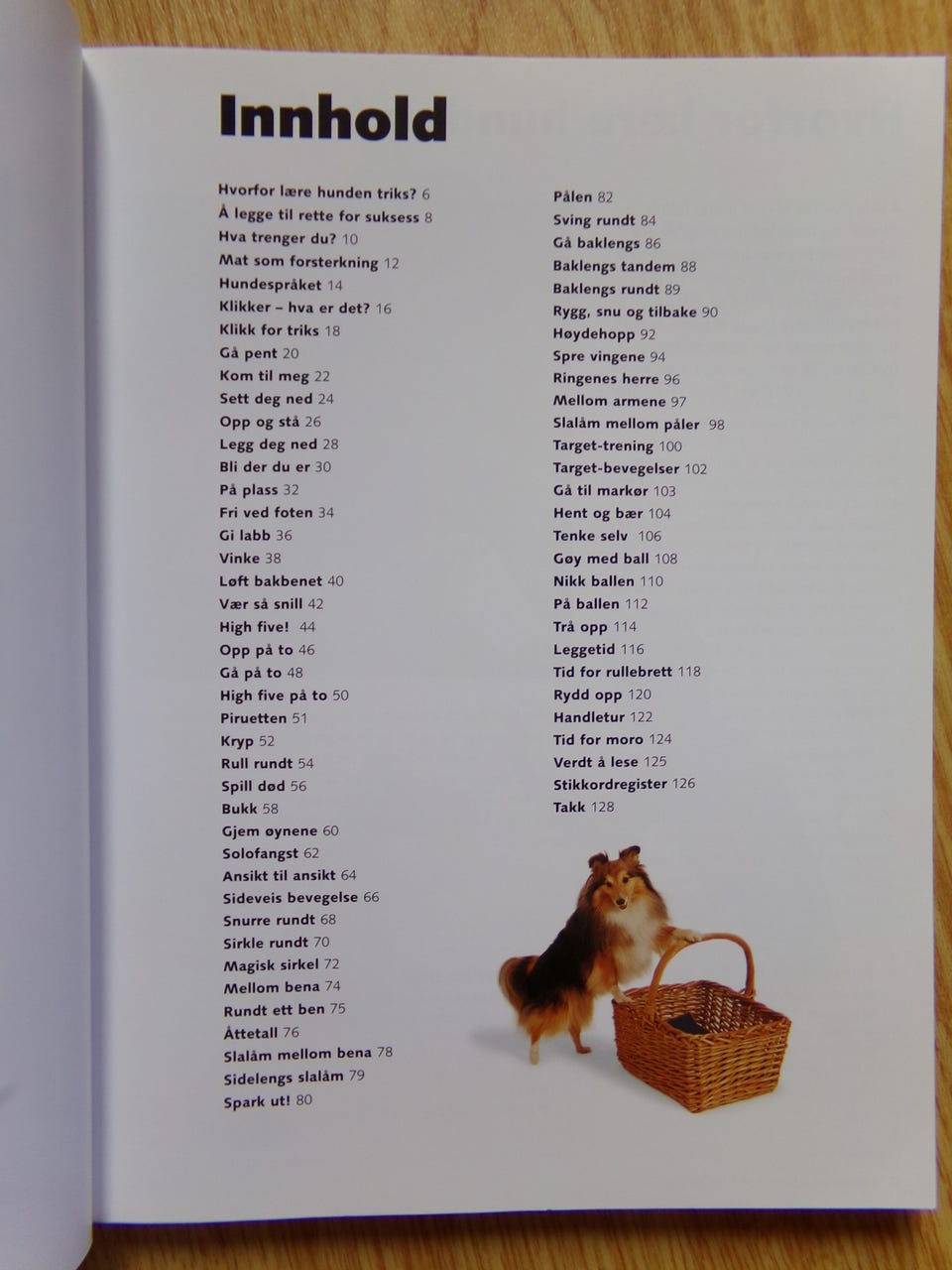 Innhold

Hvorfor lære hunden triks? 6
Å legge til rette for suksess 8
Hva trenger du? 10
Mat som forsterkning 12
Hundespråket 14
Klikker – hva er det? 16
Klikk for triks 18
Gå pent 20
Kom til meg 22
Sett deg ned 24
Opp og stå 26
Legg deg ned 28
Bli der du er 30
På plass 32
Fri ved foten 34
Gi labb 36
Vinke 38
Løft bakbenet 40
Vær så snill 42
High five! 44
Opp på to 46
Gå på to 48
High five på to 50
Piruetten 51
Kryp 52
Rull rundt 54
Spill død 56
Bukk 58
Gjem øynene 60
Solofangst 62
Ansikt til ansikt 64
Sideveis bevegelse 66
Snurre rundt 68
Sirkle rundt 70
Magisk sirkel 72
Mellom bena 74
Rundt ett ben 75
Åttetall 76
Slalåm mellom bena 78
Sidelengs slalåm 79
Spark ut! 80

Pålen 82
Sving rundt 84
Gå baklengs 86
Baklengs tandem 88
Baklengs rundt 89
Rygg, snu og tilbake 90
Høydehopp 92
Spre vingene 94
Ringenes herre 96
Mellom armene 97
Slalåm mellom påler 98
Target-trening 100
Target-bevegelser 102
Gå til markør 103
Hent og bær 104
Tenke selv 106
Gøy med ball 108
Nikk ballen 110
På ballen 112
Trå opp 114
Leggetid 116
Tid for rullebrett 118
Rydd opp 120
Handletur 122
Tid for moro 124
Verdt å lese 125
Stikkordregister 126
Takk 128